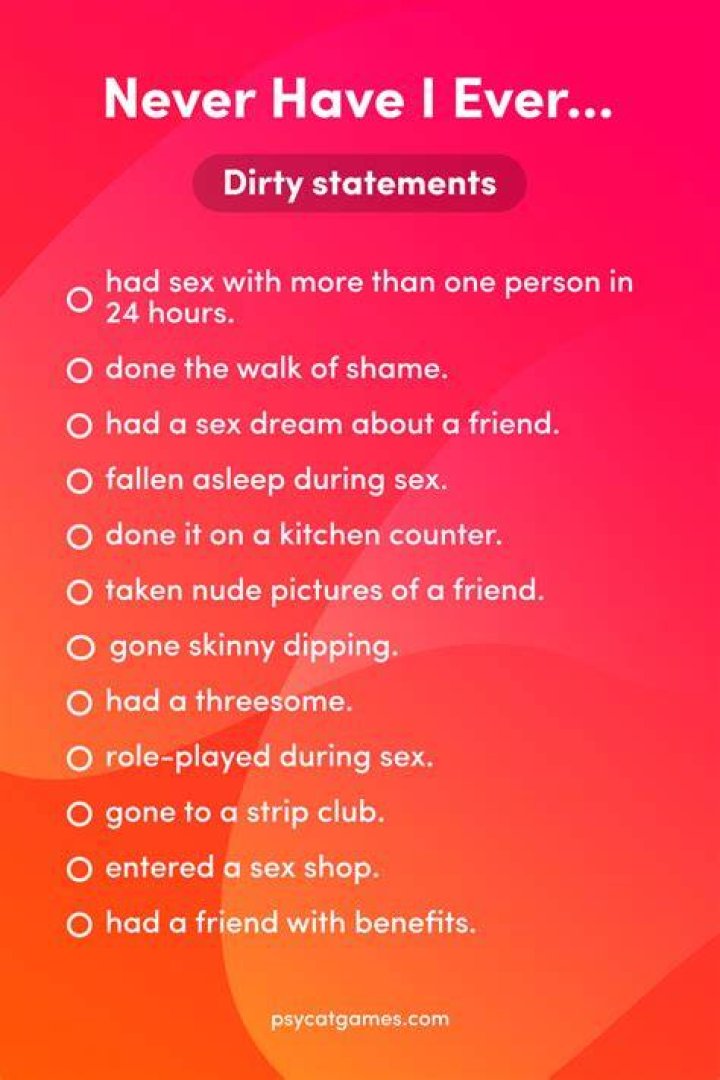 Never Have I Ever...

Dirty statements

○ had sex with more than one person in 24 hours.

○ done the walk of shame.

○ had a sex dream about a friend.

○ fallen asleep during sex.

○ done it on a kitchen counter.

○ taken nude pictures of a friend.

○ gone skinny dipping.

○ had a threesome.

○ role-played during sex.

○ gone to a strip club.

○ entered a sex shop.

○ had a friend with benefits.

psycatgames.com